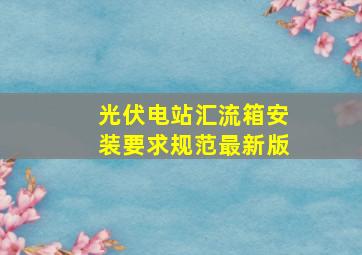 光伏电站汇流箱安装要求规范最新版